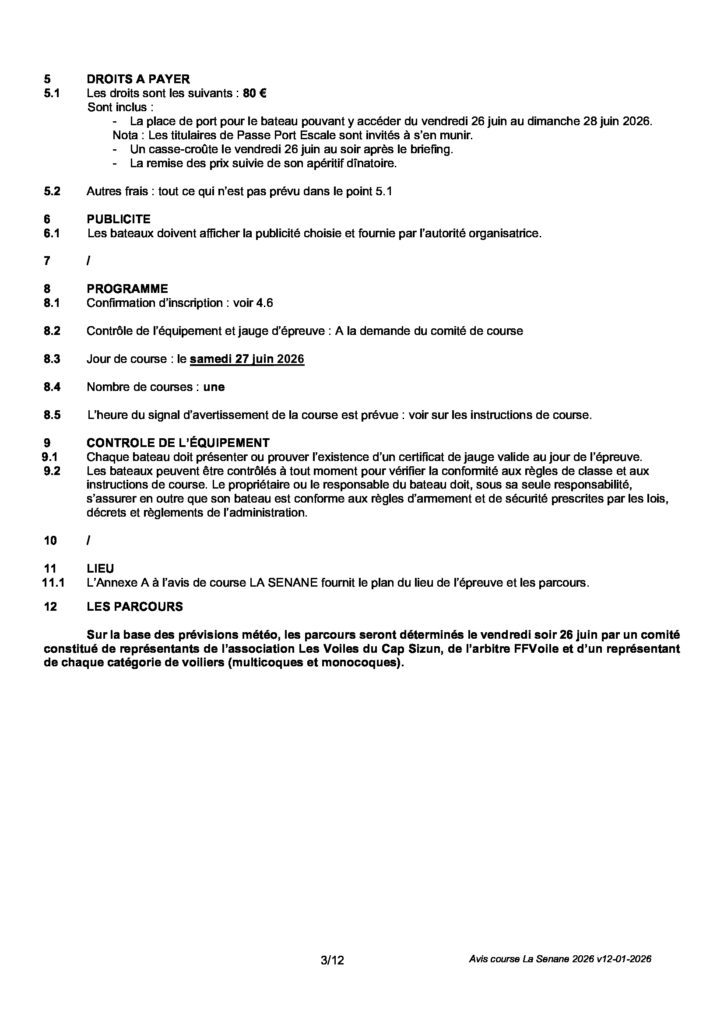 5 DROITS A PAYER
5.1 Les droits sont les suivants : 80 €
Sont inclus :
- La place de port pour le bateau pouvant y accéder du vendredi 26 juin au dimanche 28 juin 2026.
Nota : Les titulaires de Passe Port Escale sont invités à s'en munir.
- Un casse-croûte le vendredi 26 juin au soir après le briefing.
- La remise des prix suivie de son apéritif dînatoire.

5.2 Autres frais : tout ce qui n'est pas prévu dans le point 5.1

6 PUBLICITE
6.1 Les bateaux doivent afficher la publicité choisie et fournie par l'autorité organisatrice.

7 /

8 PROGRAMME
8.1 Confirmation d'inscription : voir 4.6

8.2 Contrôle de l'équipement et jauge d'épreuve : A la demande du comité de course

8.3 Jour de course : le samedi 27 juin 2026

8.4 Nombre de courses : une

8.5 L'heure du signal d'avertissement de la course est prévue : voir sur les instructions de course.

9 CONTROLE DE L'ÉQUIPEMENT
9.1 Chaque bateau doit présenter ou prouver l'existence d'un certificat de jauge valide au jour de l'épreuve.
9.2 Les bateaux peuvent être contrôlés à tout moment pour vérifier la conformité aux règles de classe et aux instructions de course. Le propriétaire ou le responsable du bateau doit, sous sa seule responsabilité, s'assurer en outre que son bateau est conforme aux règles d'armement et de sécurité prescrites par les lois, décrets et règlements de l'administration.

10 /

11 LIEU
11.1 L'Annexe A à l'avis de course LA SENANE fournit le plan du lieu de l'épreuve et les parcours.

12 LES PARCOURS

Sur la base des prévisions météo, les parcours seront déterminés le vendredi soir 26 juin par un comité constitué de représentants de l'association Les Voiles du Cap Sizun, de l'arbitre FFVoile et d'un représentant de chaque catégorie de voiliers (multicoques et monocoques).

3/12

Avis course La Senane 2026 v12-01-2026